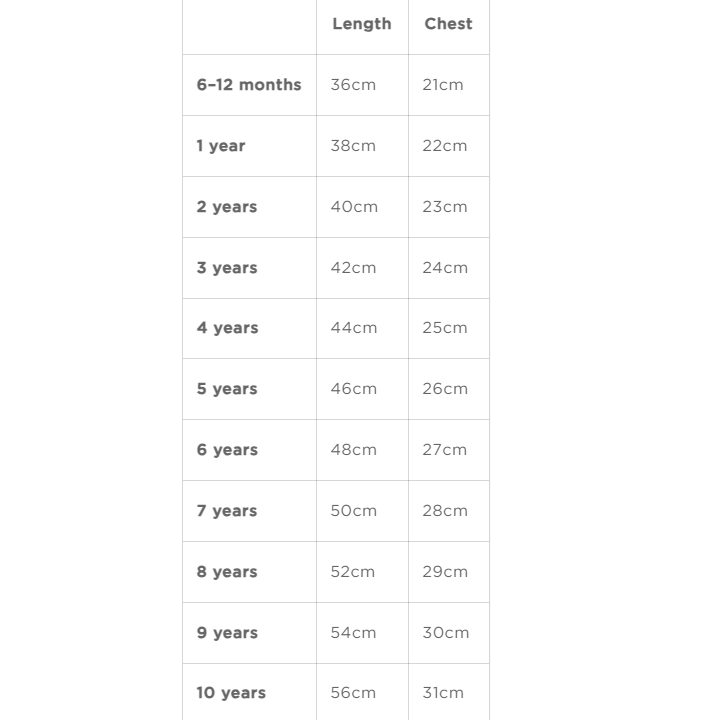 | | Length | Chest |
|---|---|---|
| 6–12 months | 36cm | 21cm |
| 1 year | 38cm | 22cm |
| 2 years | 40cm | 23cm |
| 3 years | 42cm | 24cm |
| 4 years | 44cm | 25cm |
| 5 years | 46cm | 26cm |
| 6 years | 48cm | 27cm |
| 7 years | 50cm | 28cm |
| 8 years | 52cm | 29cm |
| 9 years | 54cm | 30cm |
| 10 years | 56cm | 31cm |